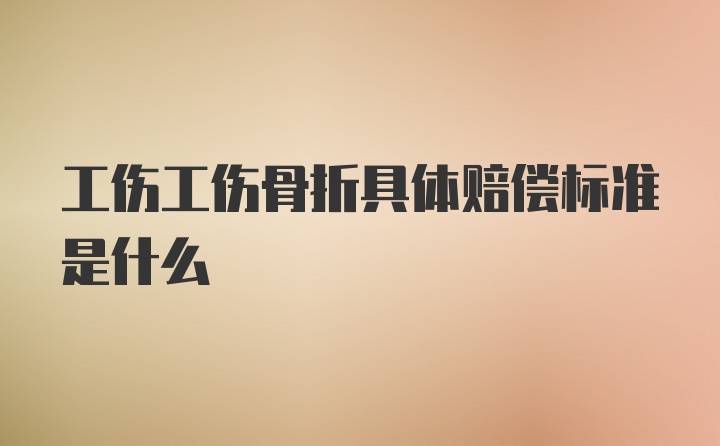 工伤工伤骨折具体赔偿标准是什么